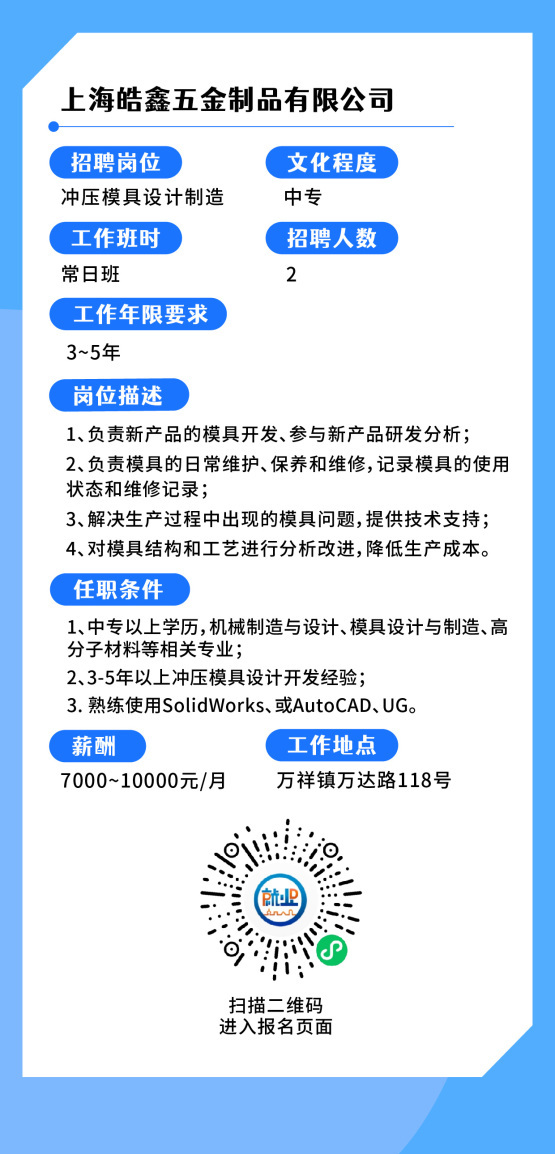 上海皓鑫五金制品有限公司

招聘岗位
冲压模具设计制造

文化程度
中专

工作班时
常日班

招聘人数
2

工作年限要求
3~5年

岗位描述
1、负责新产品的模具开发、参与新产品研发分析；
2、负责模具的日常维护、保养和维修，记录模具的使用状态和维修记录；
3、解决生产过程中出现的模具问题，提供技术支持；
4、对模具结构和工艺进行分析改进，降低生产成本。

任职条件
1、中专以上学历，机械制造与设计、模具设计与制造、高分子材料等相关专业；
2、3-5年以上冲压模具设计开发经验；
3.熟练使用SolidWorks、或AutoCAD、UG。

薪酬
7000~10000元/月

工作地点
万祥镇万达路118号

扫描二维码
进入报名页面